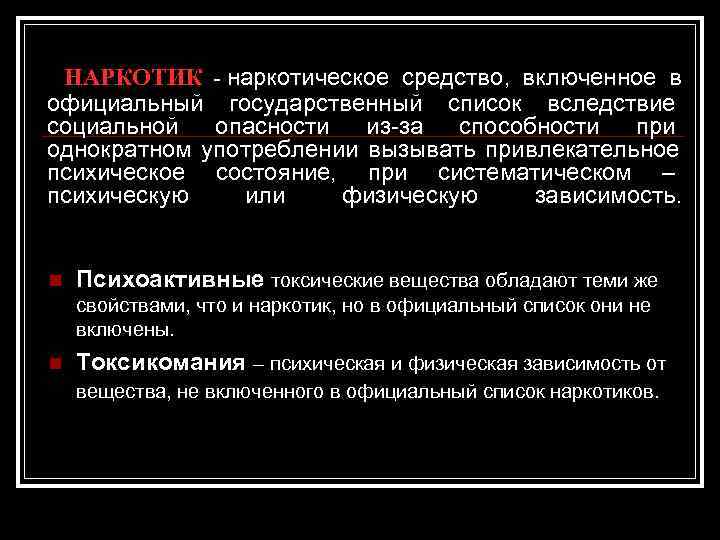 НАРКОТИК - наркотическое средство, включенное в официальный государственный список вследствие социальной опасности из-за способности при однократном употреблении вызывать привлекательное психическое состояние, при систематическом – психическую или физическую зависимость.

• Психоактивные токсические вещества обладают теми же свойствами, что и наркотик, но в официальный список они не включены.

• Токсикомания – психическая и физическая зависимость от вещества, не включенного в официальный список наркотиков.